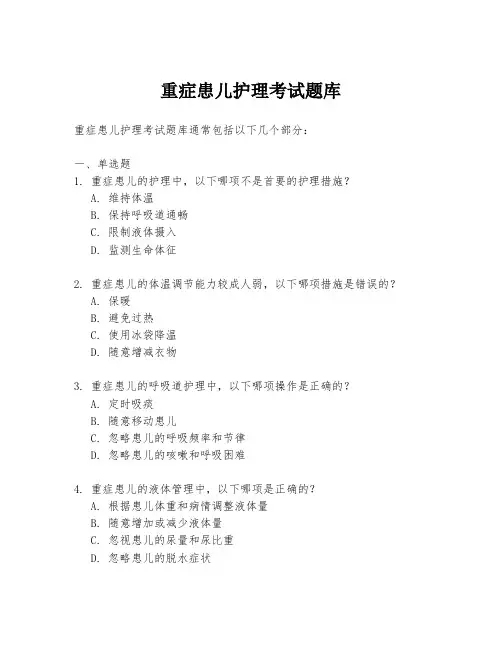 重症患儿护理考试题库

重症患儿护理考试题库通常包括以下几个部分：

一、单选题
1. 重症患儿的护理中，以下哪项不是首要的护理措施？
A. 维持体温
B. 保持呼吸道通畅
C. 限制液体摄入
D. 监测生命体征

2. 重症患儿的体温调节能力较成人弱，以下哪项措施是错误的？
A. 保暖
B. 避免过热
C. 使用冰袋降温
D. 随意增减衣物

3. 重症患儿的呼吸道护理中，以下哪项操作是正确的？
A. 定时吸痰
B. 随意移动患儿
C. 忽略患儿的呼吸频率和节律
D. 忽略患儿的咳嗽和呼吸困难

4. 重症患儿的液体管理中，以下哪项是正确的？
A. 根据患儿体重和病情调整液体量
B. 随意增加或减少液体量
C. 忽视患儿的尿量和尿比重
D. 忽略患儿的脱水症状